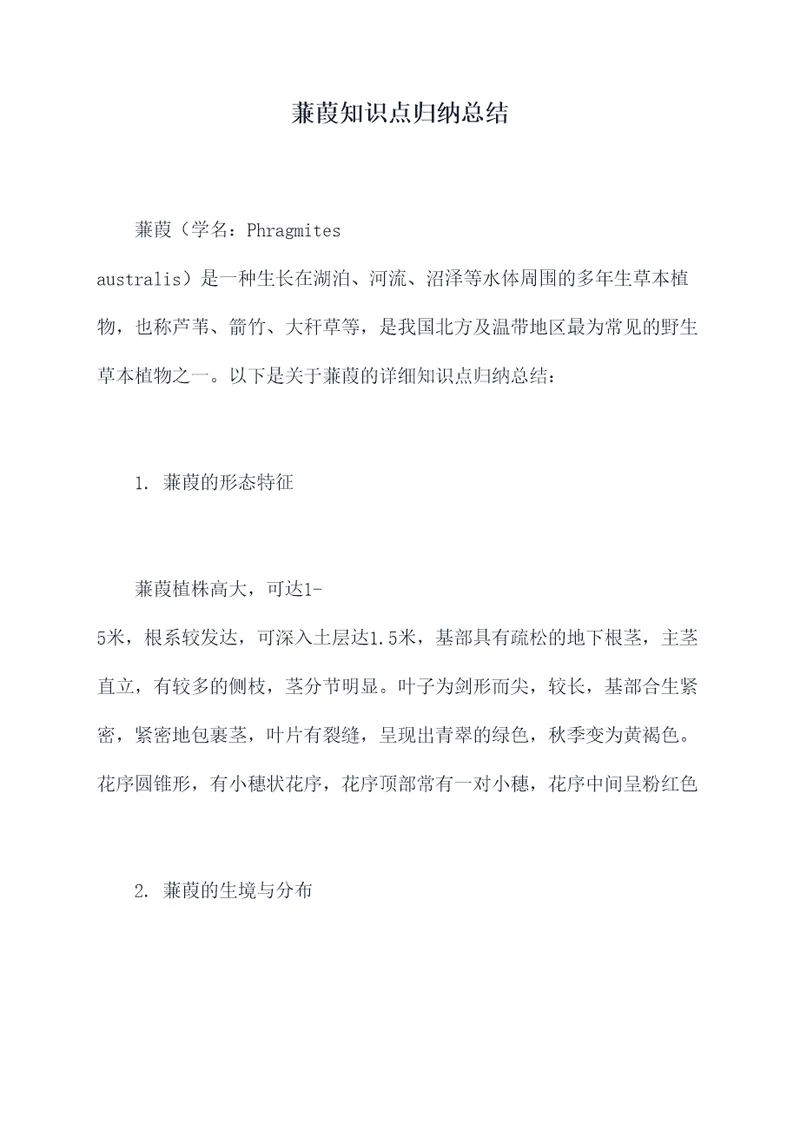 蒹葭知识点归纳总结

蒹葭（学名：Phragmites australis）是一种生长在湖泊、河流、沼泽等水体周围的多年生草本植物，也称芦苇、箭竹、大秆草等，是我国北方及温带地区最为常见的野生草本植物之一。以下是关于蒹葭的详细知识点归纳总结：

1. 蒹葭的形态特征

蒹葭植株高大，可达1-5米，根系较发达，可深入土层达1.5米，基部具有疏松的地下根茎，主茎直立，有较多的侧枝，茎分节明显。叶子为剑形而尖，较长，基部合生紧密，紧密地包裹茎，叶片有裂缝，呈现出青翠的绿色，秋季变为黄褐色。花序圆锥形，有小穗状花序，花序顶部常有一对小穗，花序中间呈粉红色

2. 蒹葭的生境与分布